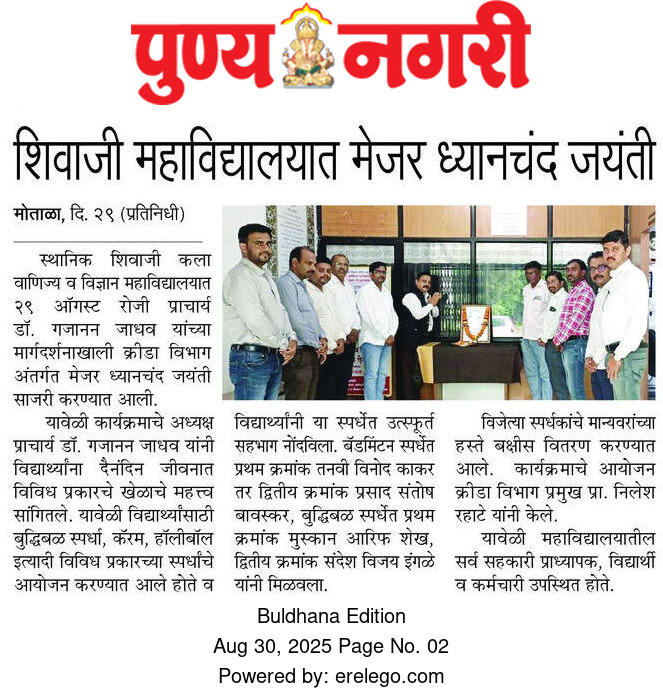 पुण्य नगरी

शिवाजी महाविद्यालयात मेजर ध्यानचंद जयंती

मोताळा, दि. २९ (प्रतिनिधी)

स्थानिक शिवाजी कला वाणिज्य व विज्ञान महाविद्यालयात २९ ऑगस्ट रोजी प्राचार्य डॉ. गजानन जाधव यांच्या मार्गदर्शनाखाली क्रीडा विभाग अंतर्गत मेजर ध्यानचंद जयंती साजरी करण्यात आली.

यावेळी कार्यक्रमाचे अध्यक्ष प्राचार्य डॉ. गजानन जाधव यांनी विद्यार्थ्यांना दैनंदिन जीवनात विविध प्रकारचे खेळाचे महत्त्व सांगितले. यावेळी विद्यार्थ्यांसाठी बुद्धिबळ स्पर्धा, कॅरम, हॉलीबॉल इत्यादी विविध प्रकारच्या स्पर्धांचे आयोजन करण्यात आले होते व विद्यार्थ्यांनी या स्पर्धेत उत्स्फूर्त सहभाग नोंदविला. बॅडमिंटन स्पर्धेत प्रथम क्रमांक तनवी विनोद काकर तर द्वितीय क्रमांक प्रसाद संतोष बावस्कर, बुद्धिबळ स्पर्धेत प्रथम क्रमांक मुस्कान आरिफ शेख, द्वितीय क्रमांक संदेश विजय इंगळे यांनी मिळवला.

विजेत्या स्पर्धकांचे मान्यवरांच्या हस्ते बक्षीस वितरण करण्यात आले. कार्यक्रमाचे आयोजन क्रीडा विभाग प्रमुख प्रा. निलेश रहाटे यांनी केले.

यावेळी महाविद्यालयातील सर्व सहकारी प्राध्यापक, विद्यार्थी व कर्मचारी उपस्थित होते.

Buldhana Edition
Aug 30, 2025 Page No. 02
Powered by: erelego.com